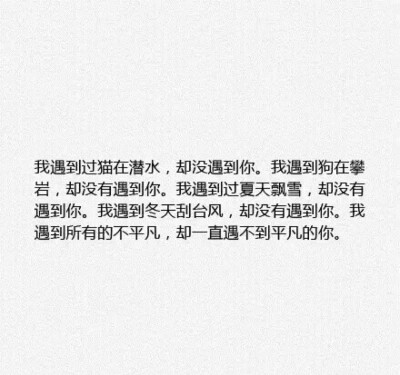 我遇到过猫在潜水，却没遇到你。我遇到狗在攀岩，却没有遇到你。我遇到过夏天飘雪，却没有遇到你。我遇到冬天刮台风，却没有遇到你。我遇到所有的不平凡，却一直遇不到平凡的你。